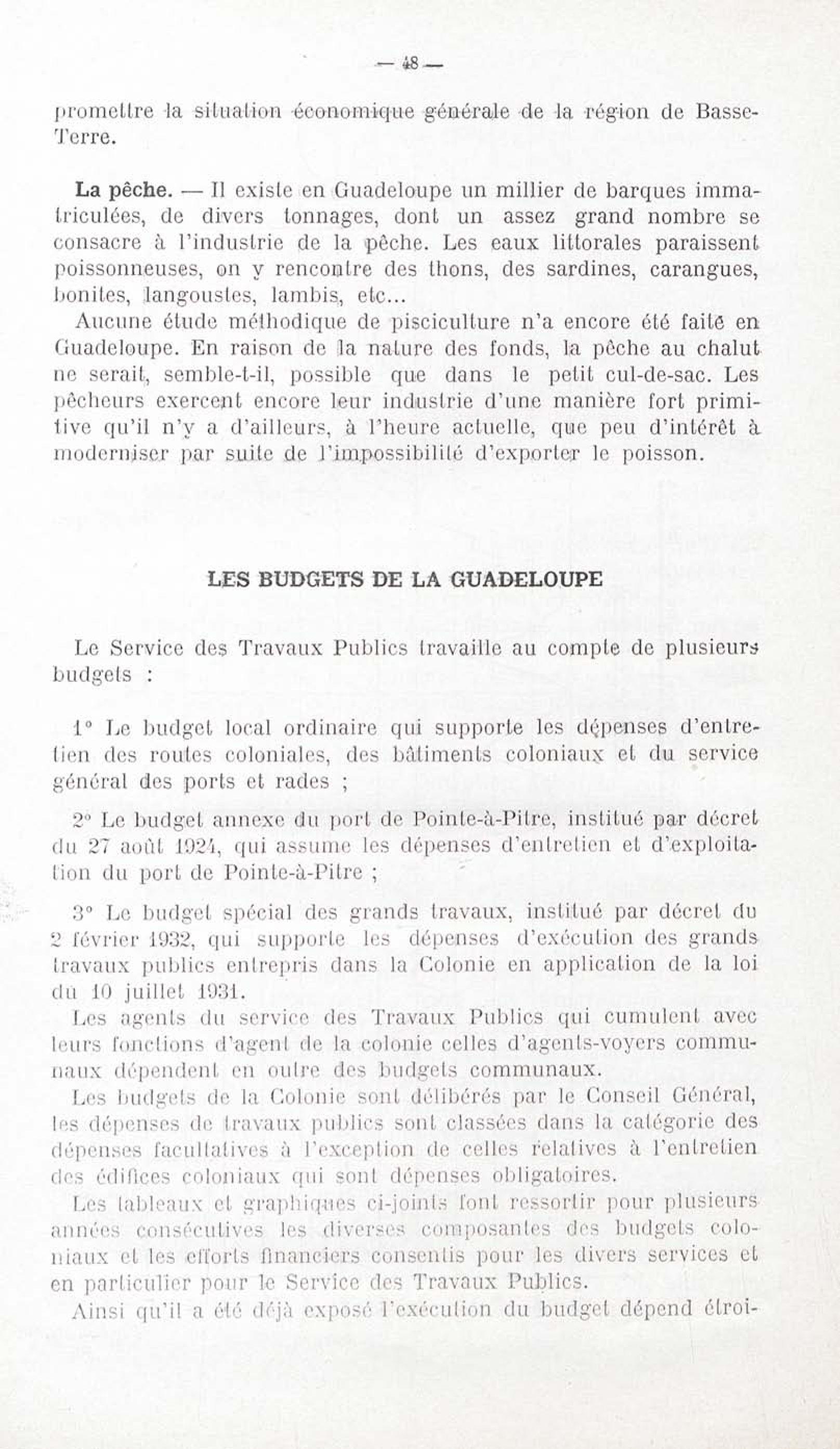 — 48 —

promettre la situation économique générale de la région de Basse-Terre.

La pêche. — Il existe en Guadeloupe un millier de barques immatriculées, de divers tonnages, dont un assez grand nombre se consacre à l'industrie de la pêche. Les eaux littorales paraissent poissonneuses, on y rencontre des thons, des sardines, carangues, bonites, langoustes, lambis, etc...
Aucune étude méthodique de pisciculture n'a encore été faite en Guadeloupe. En raison de la nature des fonds, la pêche au chalut ne serait, semble-t-il, possible que dans le petit cul-de-sac. Les pêcheurs exercent encore leur industrie d'une manière fort primitive qu'il n'y a d'ailleurs, à l'heure actuelle, que peu d'intérêt à moderniser par suite de l'impossibilité d'exporter le poisson.

LES BUDGETS DE LA GUADELOUPE

Le Service des Travaux Publics travaille au compte de plusieurs budgets :

1° Le budget local ordinaire qui supporte les dépenses d'entretien des routes coloniales, des bâtiments coloniaux et du service général des ports et rades ;

2° Le budget annexe du port de Pointe-à-Pitre, institué par décret du 27 août 1924, qui assume les dépenses d'entretien et d'exploitation du port de Pointe-à-Pitre ;

3° Le budget spécial des grands travaux, institué par décret du 2 février 1932, qui supporte les dépenses d'exécution des grands travaux publics entrepris dans la Colonie en application de la loi du 10 juillet 1931.
Les agents du service des Travaux Publics qui cumulent avec leurs fonctions d'agent de la colonie celles d'agents-voyers communaux dépendent en outre des budgets communaux.
Les budgets de la Colonie sont délibérés par le Conseil Général, les dépenses de travaux publics sont classées dans la catégorie des dépenses facultatives à l'exception de celles relatives à l'entretien des édifices coloniaux qui sont dépenses obligatoires.
Les tableaux et graphiques ci-joints font ressortir pour plusieurs années consécutives les diverses composantes des budgets coloniaux et les efforts financiers consentis pour les divers services et en particulier pour le Service des Travaux Publics.
Ainsi qu'il a été déjà exposé l'exécution du budget dépend étroi-